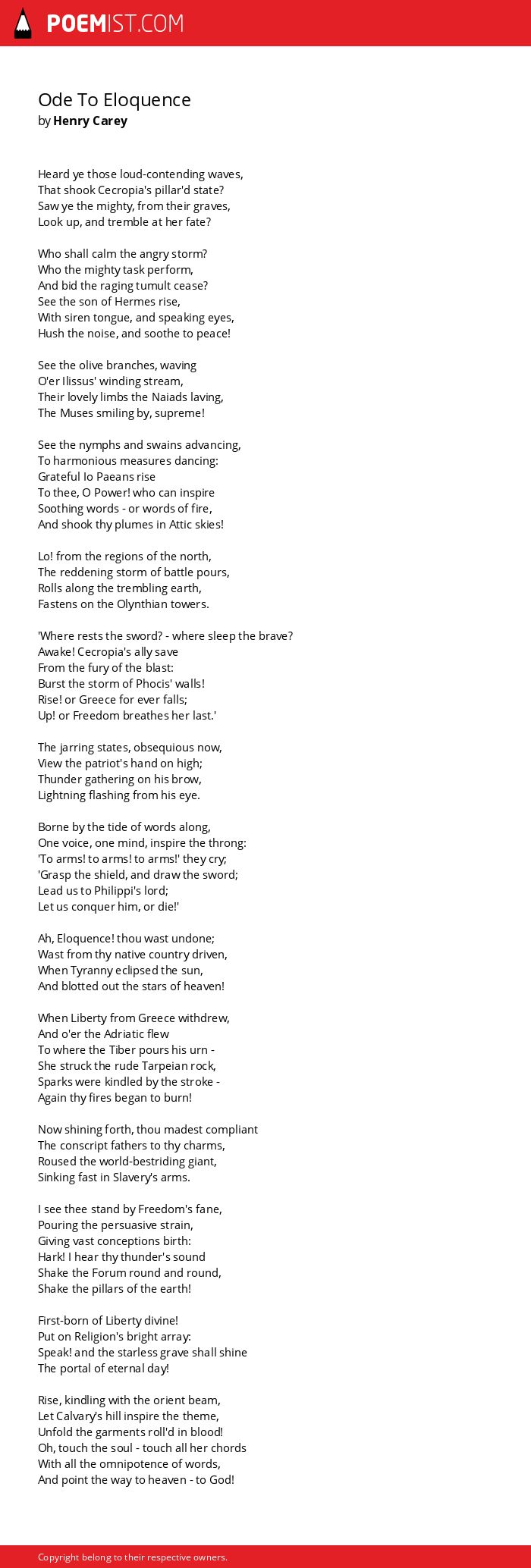 POEMIST.COM

Ode To Eloquence
by Henry Carey

Heard ye those loud-contending waves,
That shook Cecropia's pillar'd state?
Saw ye the mighty, from their graves,
Look up, and tremble at her fate?

Who shall calm the angry storm?
Who the mighty task perform,
And bid the raging tumult cease?
See the son of Hermes rise,
With siren tongue, and speaking eyes,
Hush the noise, and soothe to peace!

See the olive branches, waving
O'er Ilissus' winding stream,
Their lovely limbs the Naiads laving,
The Muses smiling by, supreme!

See the nymphs and swains advancing,
To harmonious measures dancing:
Grateful Io Paeans rise
To thee, O Power! who can inspire
Soothing words - or words of fire,
And shook thy plumes in Attic skies!

Lo! from the regions of the north,
The reddening storm of battle pours,
Rolls along the trembling earth,
Fastens on the Olynthian towers.

'Where rests the sword? - where sleep the brave?
Awake! Cecropia's ally save
From the fury of the blast:
Burst the storm of Phocis' walls!
Rise! or Greece for ever falls;
Up! or Freedom breathes her last.'

The jarring states, obsequious now,
View the patriot's hand on high;
Thunder gathering on his brow,
Lightning flashing from his eye.

Borne by the tide of words along,
One voice, one mind, inspire the throng:
'To arms! to arms! to arms!' they cry;
'Grasp the shield, and draw the sword;
Lead us to Philippi's lord;
Let us conquer him, or die!'

Ah, Eloquence! thou wast undone;
Wast from thy native country driven,
When Tyranny eclipsed the sun,
And blotted out the stars of heaven!

When Liberty from Greece withdrew,
And o'er the Adriatic flew
To where the Tiber pours his urn -
She struck the rude Tarpeian rock,
Sparks were kindled by the stroke -
Again thy fires began to burn!

Now shining forth, thou madest compliant
The conscript fathers to thy charms,
Roused the world-bestriding giant,
Sinking fast in Slavery's arms.

I see thee stand by Freedom's fane,
Pouring the persuasive strain,
Giving vast conceptions birth:
Hark! I hear thy thunder's sound
Shake the Forum round and round,
Shake the pillars of the earth!

First-born of Liberty divine!
Put on Religion's bright array:
Speak! and the starless grave shall shine
The portal of eternal day!

Rise, kindling with the orient beam,
Let Calvary's hill inspire the theme,
Unfold the garments roll'd in blood!
Oh, touch the soul - touch all her chords
With all the omnipotence of words,
And point the way to heaven - to God!

Copyright belong to their respective owners.